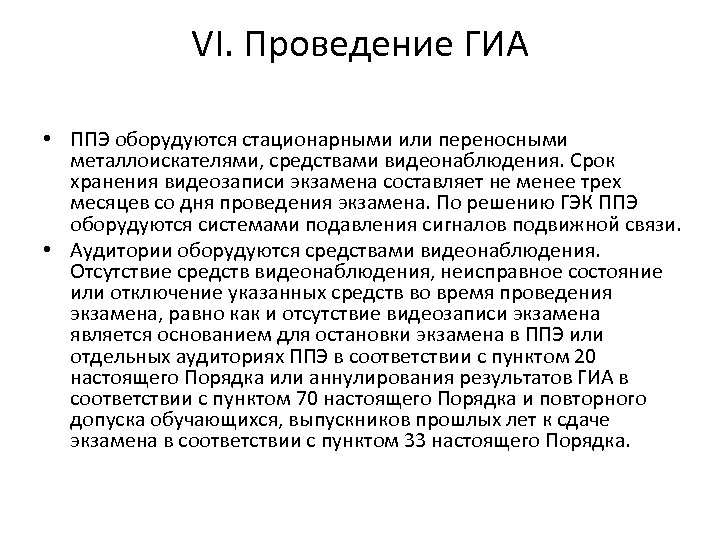 VI. Проведение ГИА

• ППЭ оборудуются стационарными или переносными металлоискателями, средствами видеонаблюдения. Срок хранения видеозаписи экзамена составляет не менее трех месяцев со дня проведения экзамена. По решению ГЭК ППЭ оборудуются системами подавления сигналов подвижной связи.

• Аудитории оборудуются средствами видеонаблюдения. Отсутствие средств видеонаблюдения, неисправное состояние или отключение указанных средств во время проведения экзамена, равно как и отсутствие видеозаписи экзамена является основанием для остановки экзамена в ППЭ или отдельных аудиториях ППЭ в соответствии с пунктом 20 настоящего Порядка или аннулирования результатов ГИА в соответствии с пунктом 70 настоящего Порядка и повторного допуска обучающихся, выпускников прошлых лет к сдаче экзамена в соответствии с пунктом 33 настоящего Порядка.